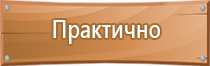 Практично